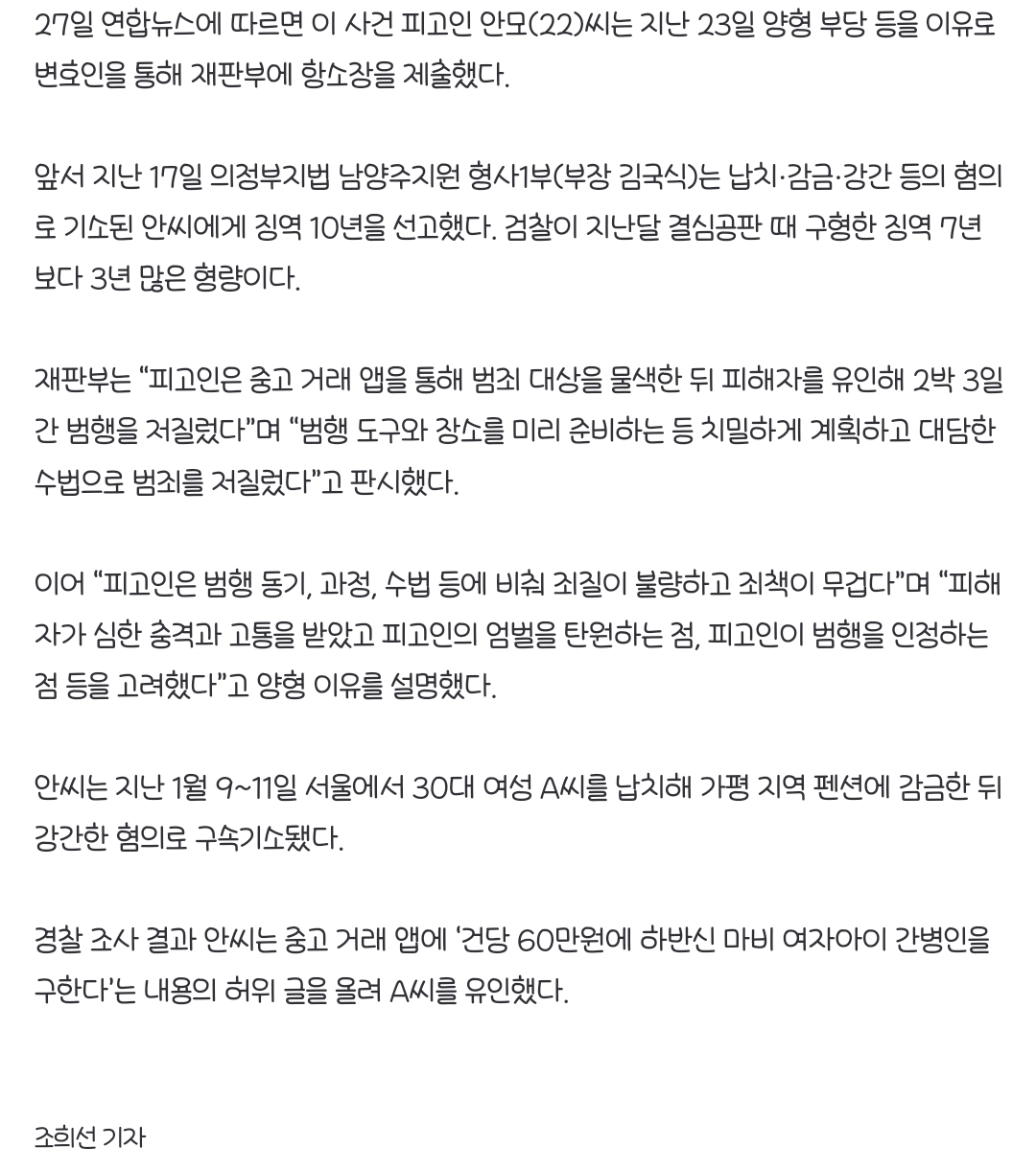 27일 연합뉴스에 따르면 이 사건 피고인 안모(22)씨는 지난 23일 양형 부당 등을 이유로 변호인을 통해 재판부에 항소장을 제출했다.

앞서 지난 17일 의정부지법 남양주지원 형사1부(부장 김국식)는 납치·감금·강간 등의 혐의로 기소된 안씨에게 징역 10년을 선고했다. 검찰이 지난달 결심공판 때 구형한 징역 7년보다 3년 많은 형량이다.

재판부는 “피고인은 중고 거래 앱을 통해 범죄 대상을 물색한 뒤 피해자를 유인해 2박 3일간 범행을 저질렀다”며 “범행 도구와 장소를 미리 준비하는 등 치밀하게 계획하고 대담한 수법으로 범죄를 저질렀다”고 판시했다.

이어 “피고인은 범행 동기, 과정, 수법 등에 비춰 죄질이 불량하고 죄책이 무겁다”며 “피해자가 심한 충격과 고통을 받았고 피고인의 엄벌을 탄원하는 점, 피고인이 범행을 인정하는 점 등을 고려했다”고 양형 이유를 설명했다.

안씨는 지난 1월 9~11일 서울에서 30대 여성 A씨를 납치해 가평 지역 펜션에 감금한 뒤 강간한 혐의로 구속기소됐다.

경찰 조사 결과 안씨는 중고 거래 앱에 ‘건당 60만원에 하반신 마비 여자아이 간병인을 구한다’는 내용의 허위 글을 올려 A씨를 유인했다.

조희선 기자